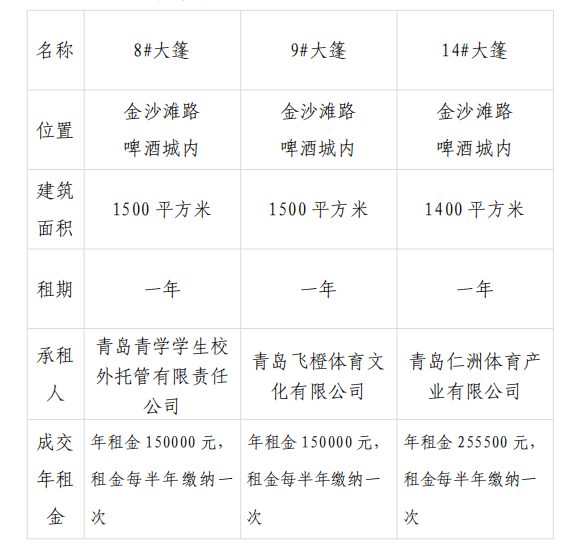 | 名称 | 8#大篷 | 9#大篷 | 14#大篷 |
|---|---|---|---|
| 位置 | 金沙滩路啤酒城内 | 金沙滩路啤酒城内 | 金沙滩路啤酒城内 |
| 建筑面积 | 1500平方米 | 1500平方米 | 1400平方米 |
| 租期 | 一年 | 一年 | 一年 |
| 承租人 | 青岛青学学生校外托管有限责任公司 | 青岛飞橙体育文化有限公司 | 青岛仁洲体育产业有限公司 |
| 成交年租金 | 年租金150000元，租金每半年缴纳一次 | 年租金150000元，租金每半年缴纳一次 | 年租金255500元，租金每半年缴纳一次 |